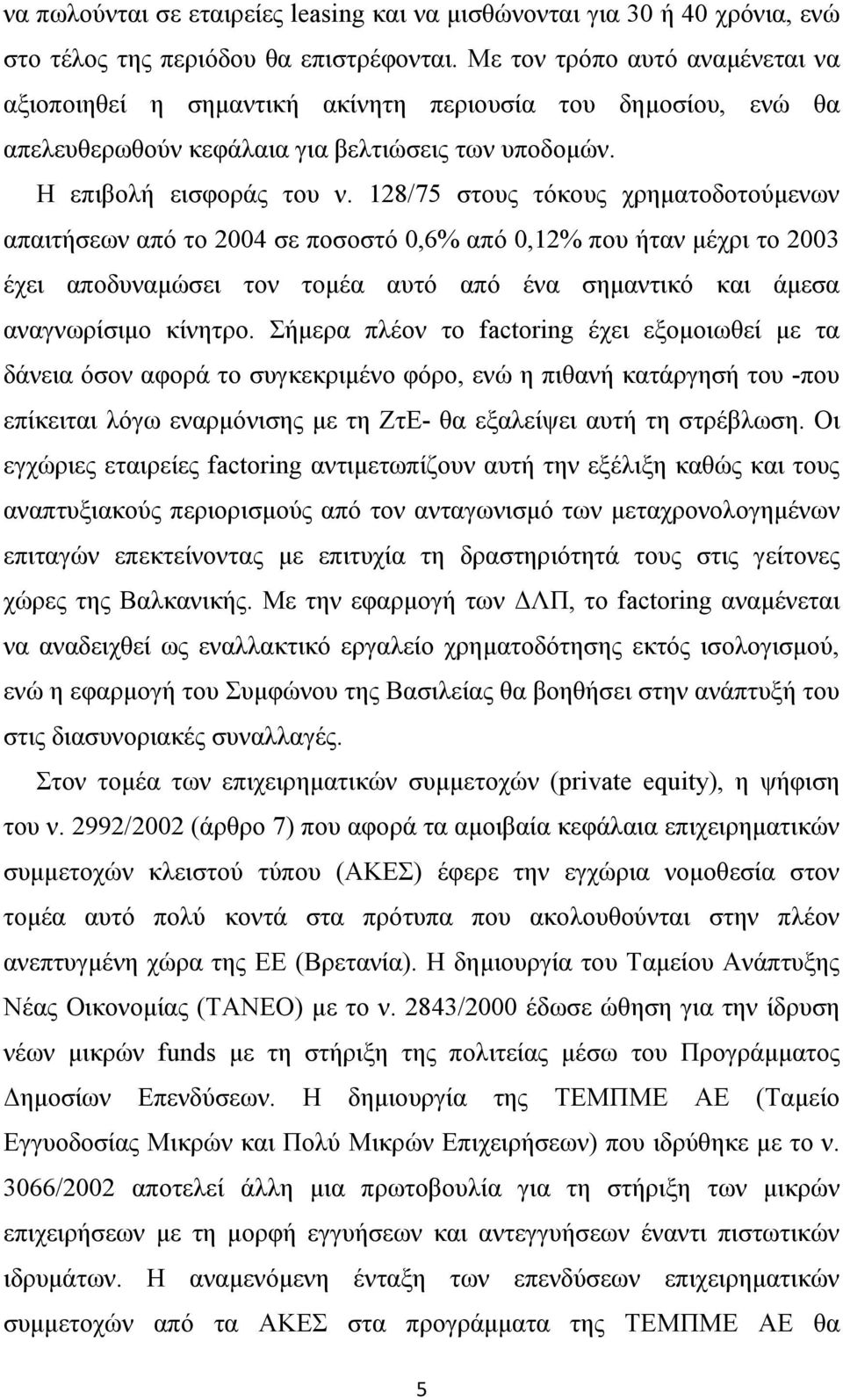 να πωλούνται σε εταιρείες leasing και να μισθώνονται για 30 ή 40 χρόνια, ενώ στο τέλος της περιόδου θα επιστρέφονται. Με τον τρόπο αυτό αναμένεται να αξιοποιηθεί η σημαντική ακίνητη περιουσία του δημοσίου, ενώ θα απελευθερωθούν κεφάλαια για βελτιώσεις των υποδομών.

Η επιβολή εισφοράς του ν. 128/75 στους τόκους χρηματοδοτούμενων απαιτήσεων από το 2004 σε ποσοστό 0,6% από 0,12% που ήταν μέχρι το 2003 έχει αποδυναμώσει τον τομέα αυτό από ένα σημαντικό και άμεσα αναγνωρίσιμο κίνητρο. Σήμερα πλέον το factoring έχει εξομοιωθεί με τα δάνεια όσον αφορά το συγκεκριμένο φόρο, ενώ η πιθανή κατάργησή του -που επίκειται λόγω εναρμόνισης με τη ΖτΕ- θα εξαλείψει αυτή τη στρέβλωση. Οι εγχώριες εταιρείες factoring αντιμετωπίζουν αυτή την εξέλιξη καθώς και τους αναπτυξιακούς περιορισμούς από τον ανταγωνισμό των μεταχρονολογημένων επιταγών επεκτείνοντας με επιτυχία τη δραστηριότητά τους στις γείτονες χώρες της Βαλκανικής. Με την εφαρμογή των ΔΛΠ, το factoring αναμένεται να αναδειχθεί ως εναλλακτικό εργαλείο χρηματοδότησης εκτός ισολογισμού, ενώ η εφαρμογή του Συμφώνου της Βασιλείας θα βοηθήσει στην ανάπτυξή του στις διασυνοριακές συναλλαγές.

Στον τομέα των επιχειρηματικών συμμετοχών (private equity), η ψήφιση του ν. 2992/2002 (άρθρο 7) που αφορά τα αμοιβαία κεφάλαια επιχειρηματικών συμμετοχών κλειστού τύπου (ΑΚΕΣ) έφερε την εγχώρια νομοθεσία στον τομέα αυτό πολύ κοντά στα πρότυπα που ακολουθούνται στην πλέον ανεπτυγμένη χώρα της ΕΕ (Βρετανία). Η δημιουργία του Ταμείου Ανάπτυξης Νέας Οικονομίας (ΤΑΝΕΟ) με το ν. 2843/2000 έδωσε ώθηση για την ίδρυση νέων μικρών funds με τη στήριξη της πολιτείας μέσω του Προγράμματος Δημοσίων Επενδύσεων. Η δημιουργία της ΤΕΜΠΜΕ ΑΕ (Ταμείο Εγγυοδοσίας Μικρών και Πολύ Μικρών Επιχειρήσεων) που ιδρύθηκε με το ν. 3066/2002 αποτελεί άλλη μια πρωτοβουλία για τη στήριξη των μικρών επιχειρήσεων με τη μορφή εγγυήσεων και αντεγγυήσεων έναντι πιστωτικών ιδρυμάτων. Η αναμενόμενη ένταξη των επενδύσεων επιχειρηματικών συμμετοχών από τα ΑΚΕΣ στα προγράμματα της ΤΕΜΠΜΕ ΑΕ θα

5